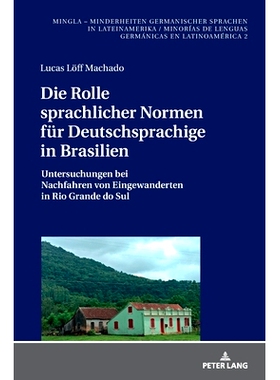 MINGLA – MINDERHEITEN GERMANISCHER SPRACHEN IN LATEINAMERIKA / MINORÍAS DE LENGUAS GERMÁNICAS EN LATINOAMÉRICA 2

Lucas Löff Machado

Die Rolle sprachlicher Normen für Deutschsprachige in Brasilien

Untersuchungen bei Nachfahren von Eingewanderten in Rio Grande do Sul

PETER LANG